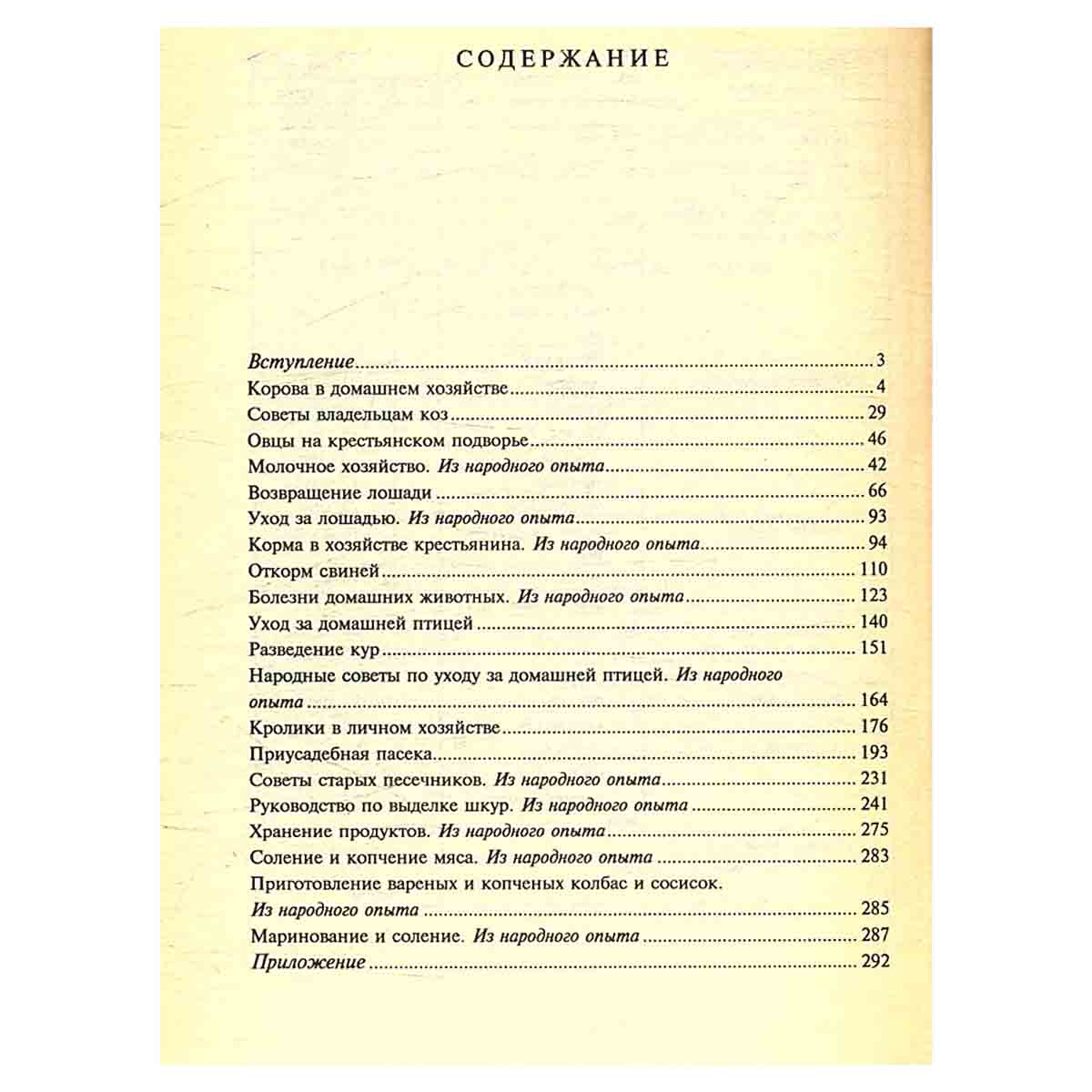 СОДЕРЖАНИЕ

Вступление 3
Корова в домашнем хозяйстве 4
Советы владельцам коз 29
Овцы на крестьянском подворье 46
Молочное хозяйство. Из народного опыта 42
Возвращение лошади 66
Уход за лошадью. Из народного опыта 93
Корма в хозяйстве крестьянина. Из народного опыта 94
Откорм свиней 110
Болезни домашних животных. Из народного опыта 123
Уход за домашней птицей 140
Разведение кур 151
Народные советы по уходу за домашней птицей. Из народного опыта 164
Кролики в личном хозяйстве 176
Приусадебная пасека 193
Советы старых песечников. Из народного опыта 231
Руководство по выделке шкур. Из народного опыта 241
Хранение продуктов. Из народного опыта 275
Соление и копчение мяса. Из народного опыта 283
Приготовление вареных и копченых колбас и сосисок. Из народного опыта 285
Маринование и соление. Из народного опыта 287
Приложение 292